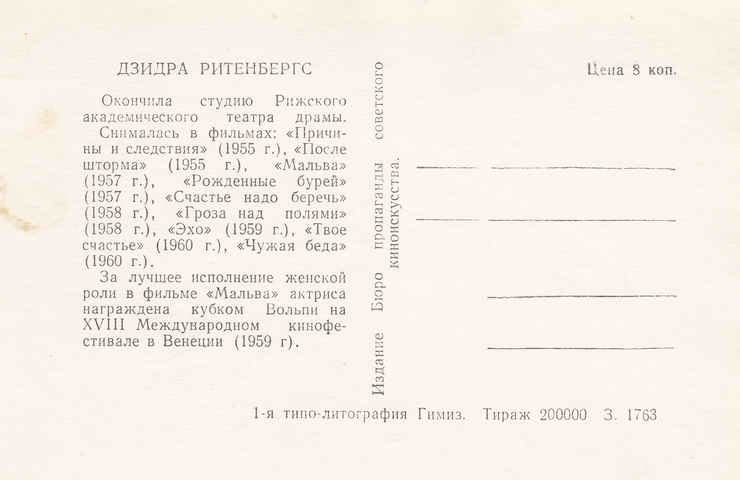 ДЗИДРА РИТЕНБЕРГС

Окончила студию Рижского академического театра драмы.
Снималась в фильмах: «Причины и следствия» (1955 г.), «После шторма» (1955 г.), «Мальва» (1957 г.), «Рожденные бурей» (1957 г.), «Счастье надо беречь» (1958 г.), «Гроза над полями» (1958 г.), «Эхо» (1959 г.), «Твое счастье» (1960 г.), «Чужая беда» (1960 г.).
За лучшее исполнение женской роли в фильме «Мальва» актриса награждена кубком Вольпи на XVIII Международном кинофестивале в Венеции (1959 г).

Издание Бюро пропаганды советского киноискусства.

Цена 8 коп.

1-я типо-литография Гимиз. Тираж 200000 З. 1763